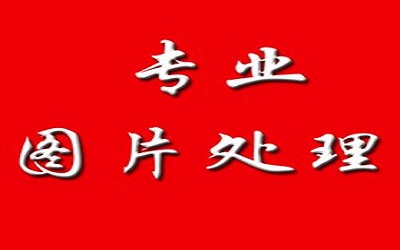 专业
图片处理